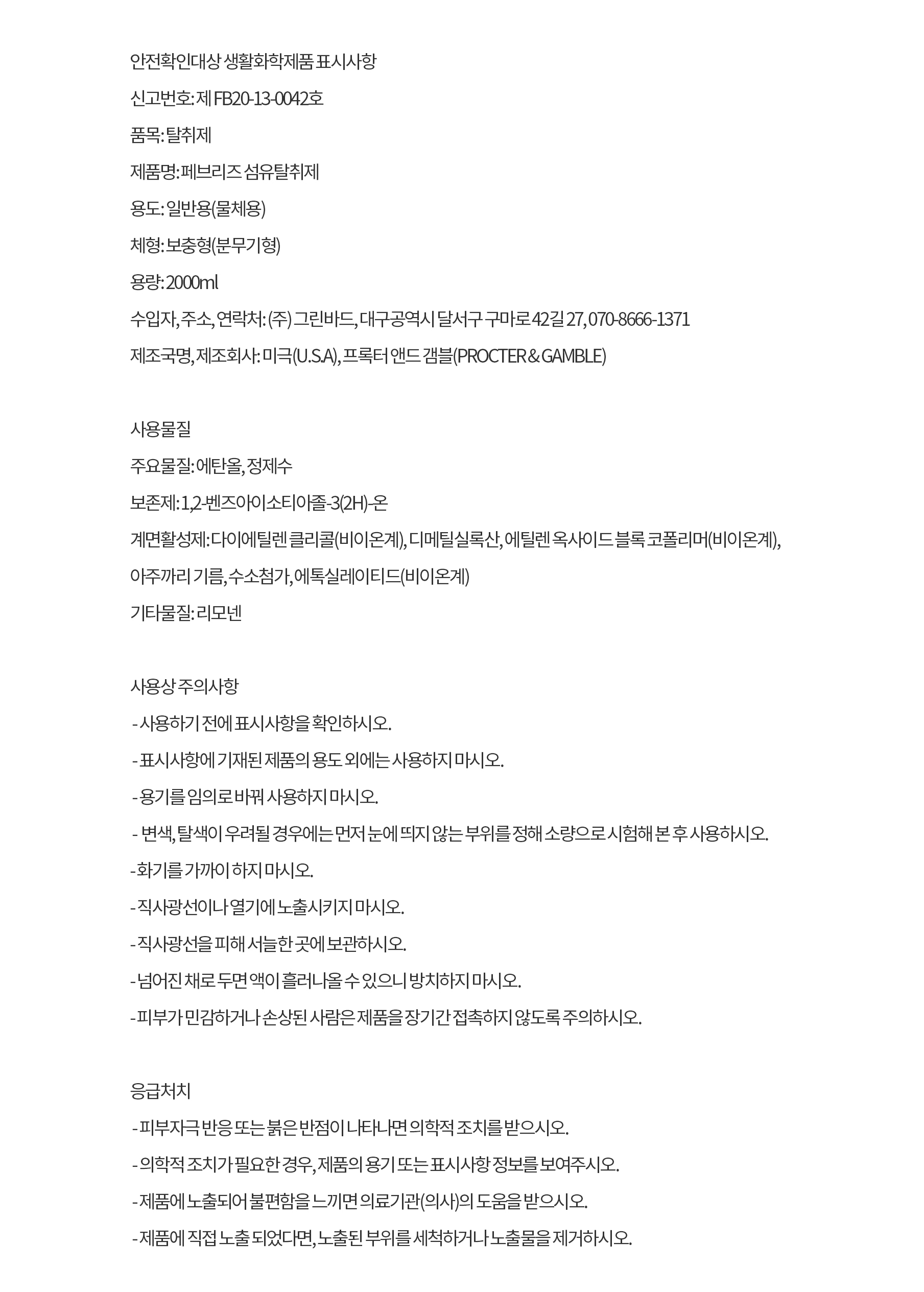 안전확인대상 생활화학제품 표시사항

신고번호: 제 FB20-13-0042호

품목: 탈취제

제품명: 페브리즈 섬유탈취제

용도: 일반용(물체용)

체형: 보충형(분무기형)

용량: 2000ml

수입자, 주소, 연락처: (주) 그린바드, 대구공역시 달서구 구마로 42길 27, 070-8666-1371

제조국명, 제조회사: 미극(U.S.A), 프록터 앤드 갬블(PROCTER & GAMBLE)

사용물질

주요물질: 에탄올, 정제수

보존제: 1,2-벤즈아이소티아졸-3(2H)-온

계면활성제: 다이에틸렌 클리콜(비이온계), 디메틸실록산, 에틸렌 옥사이드 블록 코폴리머(비이온계), 아주까리 기름, 수소첨가, 에톡실레이티드(비이온계)

기타물질: 리모넨

사용상 주의사항

- 사용하기 전에 표시사항을 확인하시오.

- 표시사항에 기재된 제품의 용도 외에는 사용하지 마시오.

- 용기를 임의로 바꿔 사용하지 마시오.

- 변색, 탈색이 우려될 경우에는 먼저 눈에 띄지 않는 부위를 정해 소량으로 시험해 본 후 사용하시오.

-화기를 가까이 하지 마시오.

-직사광선이나 열기에 노출시키지 마시오.

-직사광선을 피해 서늘한 곳에 보관하시오.

-넘어진 채로 두면 액이 흘러나올 수 있으니 방치하지 마시오.

-피부가 민감하거나 손상된 사람은 제품을 장기간 접촉하지 않도록 주의하시오.

응급처치

- 피부자극 반응 또는 붉은 반점이 나타나면 의학적 조치를 받으시오.

- 의학적 조치가 필요한 경우, 제품의 용기 또는 표시사항 정보를 보여주시오.

- 제품에 노출되어 불편함을 느끼면 의료기관(의사)의 도움을 받으시오.

- 제품에 직접 노출 되었다면, 노출된 부위를 세척하거나 노출물을 제거하시오.